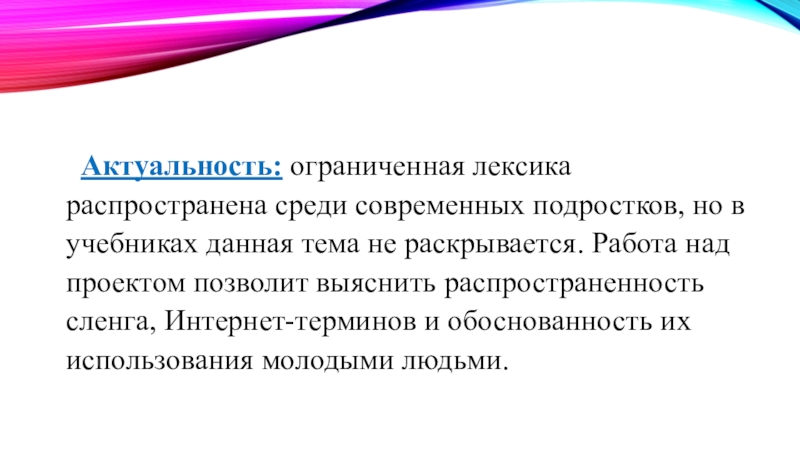 Актуальность: ограниченная лексика распространена среди современных подростков, но в учебниках данная тема не раскрывается. Работа над проектом позволит выяснить распространенность сленга, Интернет-терминов и обоснованность их использования молодыми людьми.